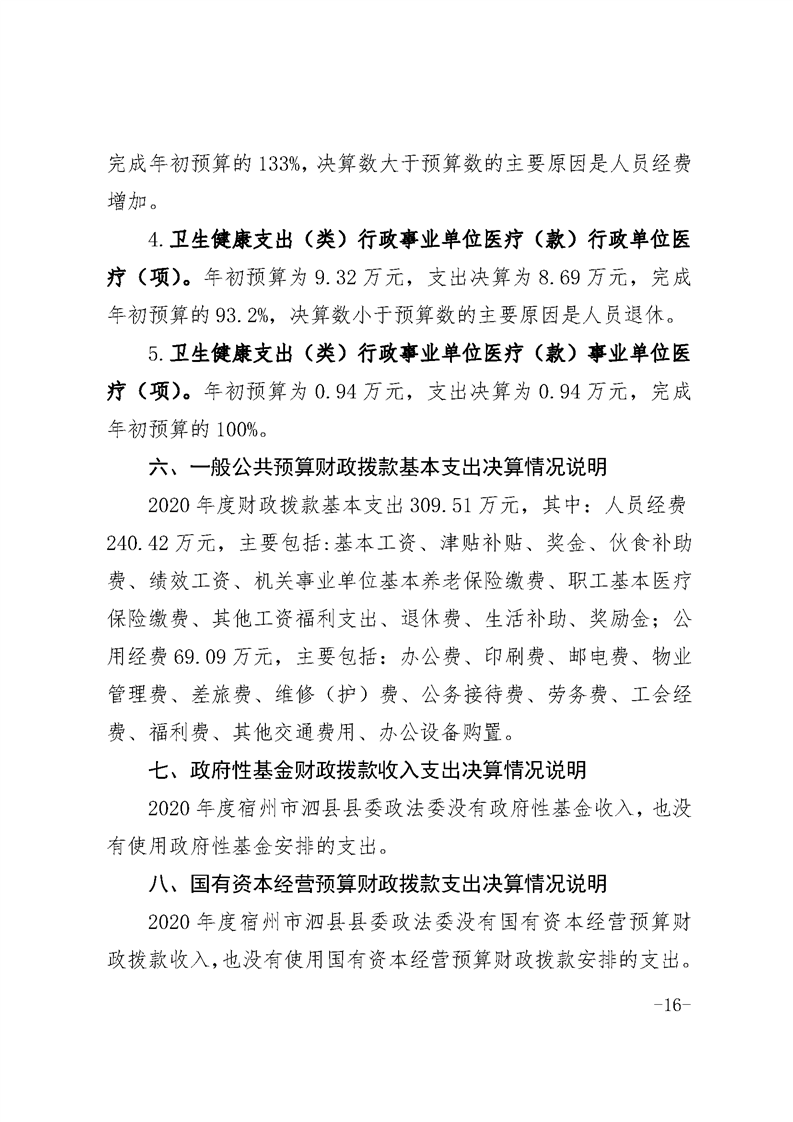 完成年初预算的133%，决算数大于预算数的主要原因是人员经费增加。

4.卫生健康支出（类）行政事业单位医疗（款）行政单位医疗（项）。年初预算为9.32万元，支出决算为8.69万元，完成年初预算的93.2%，决算数小于预算数的主要原因是人员退休。

5.卫生健康支出（类）行政事业单位医疗（款）事业单位医疗（项）。年初预算为0.94万元，支出决算为0.94万元，完成年初预算的100%。

六、一般公共预算财政拨款基本支出决算情况说明

2020年度财政拨款基本支出309.51万元，其中：人员经费240.42万元，主要包括:基本工资、津贴补贴、奖金、伙食补助费、绩效工资、机关事业单位基本养老保险缴费、职工基本医疗保险缴费、其他工资福利支出、退休费、生活补助、奖励金；公用经费69.09万元，主要包括：办公费、印刷费、邮电费、物业管理费、差旅费、维修（护）费、公务接待费、劳务费、工会经费、福利费、其他交通费用、办公设备购置。

七、政府性基金财政拨款收入支出决算情况说明

2020年度宿州市泗县县委政法委没有政府性基金收入，也没有使用政府性基金安排的支出。

八、国有资本经营预算财政拨款支出决算情况说明

2020年度宿州市泗县县委政法委没有国有资本经营预算财政拨款收入，也没有使用国有资本经营预算财政拨款安排的支出。

-16-